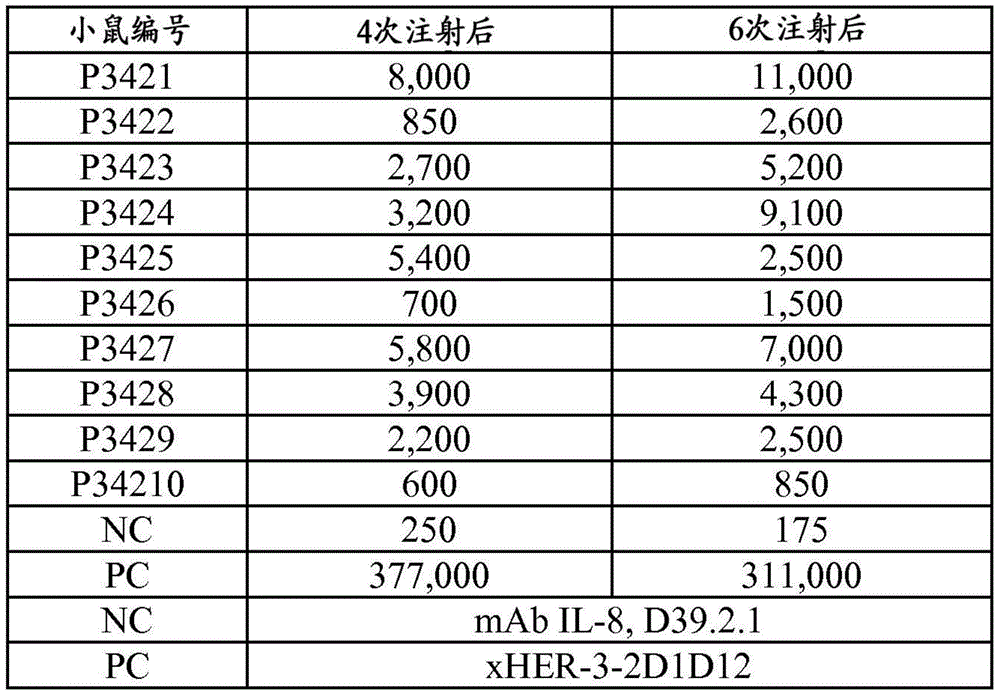 | 小鼠编号 | 4次注射后 | 6次注射后 |
|---|---|---|
| P3421 | 8,000 | 11,000 |
| P3422 | 850 | 2,600 |
| P3423 | 2,700 | 5,200 |
| P3424 | 3,200 | 9,100 |
| P3425 | 5,400 | 2,500 |
| P3426 | 700 | 1,500 |
| P3427 | 5,800 | 7,000 |
| P3428 | 3,900 | 4,300 |
| P3429 | 2,200 | 2,500 |
| P34210 | 600 | 850 |
| NC | 250 | 175 |
| PC | 377,000 | 311,000 |
| NC | mAb IL-8, D39.2.1 | |
| PC | xHER-3-2D1D12 | |